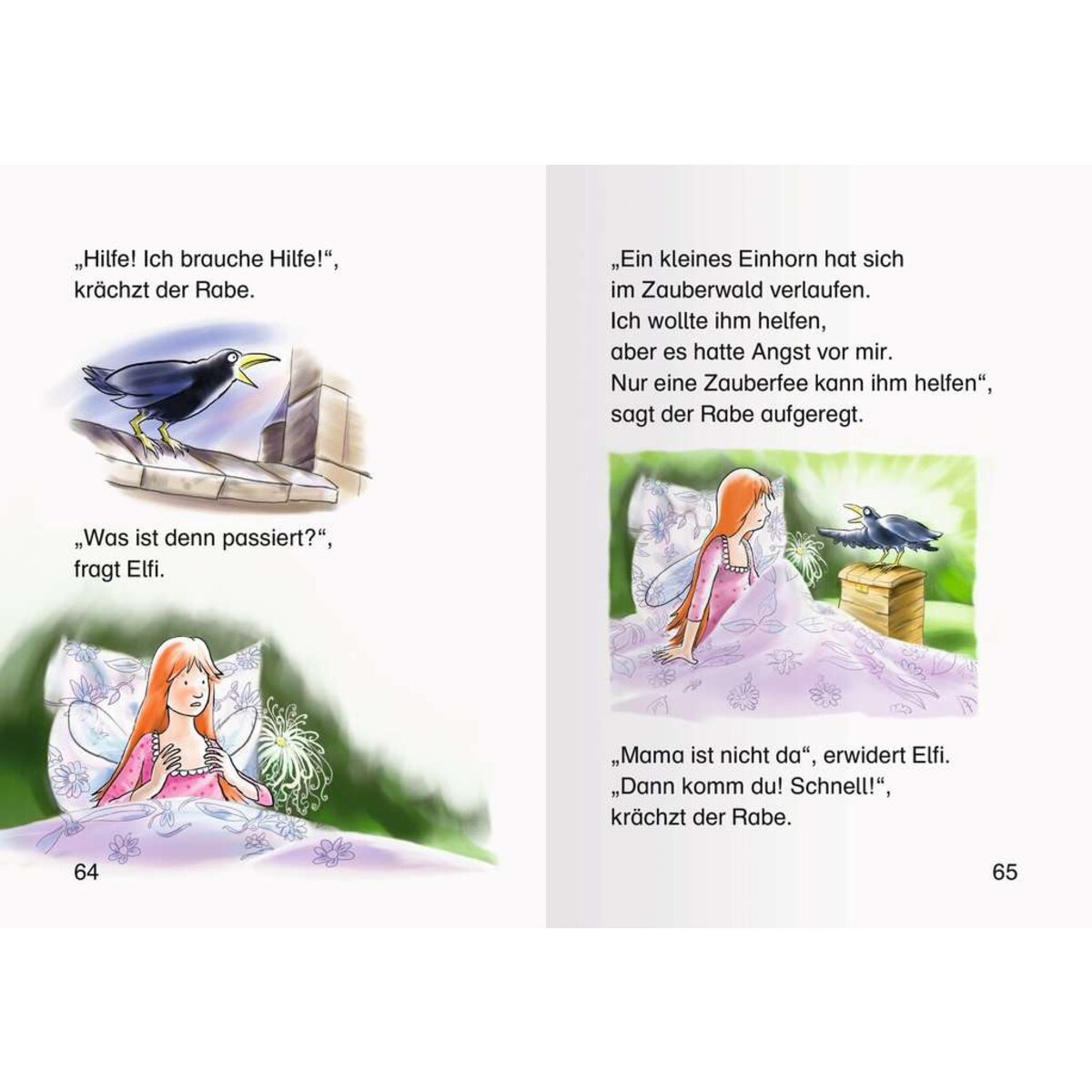 „Hilfe! Ich brauche Hilfe!“, krächzt der Rabe.

„Was ist denn passiert?“, fragt Elfi.

64

„Ein kleines Einhorn hat sich im Zauberwald verlaufen. Ich wollte ihm helfen, aber es hatte Angst vor mir. Nur eine Zauberfee kann ihm helfen“, sagt der Rabe aufgeregt.

„Mama ist nicht da“, erwidert Elfi.
„Dann komm du! Schnell!“, krächzt der Rabe.

65